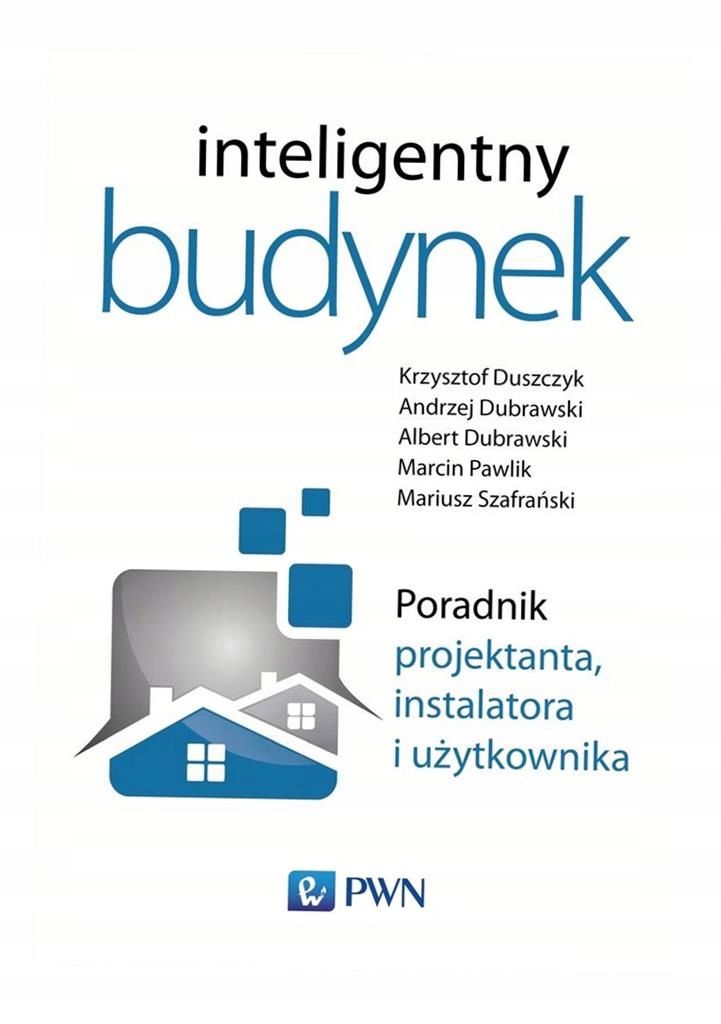 inteligentny
budynek

Krzysztof Duszczyk
Andrzej Dubrawski
Albert Dubrawski
Marcin Pawlik
Mariusz Szafrański

Poradnik
projektanta,
instalatora
i użytkownika

PWN